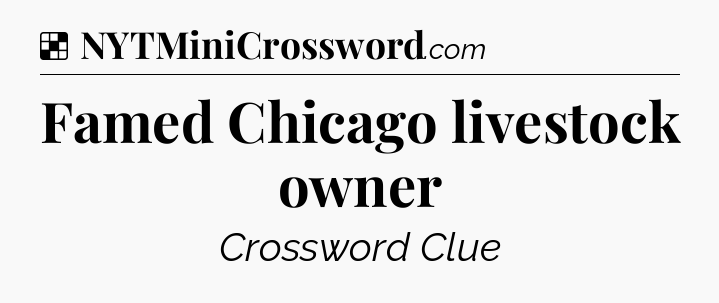 NYTMiniCrossword.com

Famed Chicago livestock owner

Crossword Clue